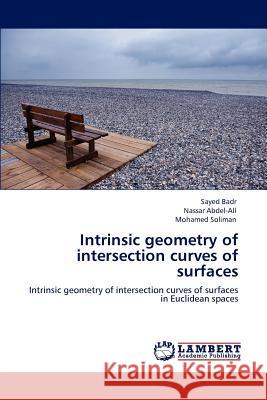 Sayed Badr
Nassar Abdel-All
Mohamed Soliman

Intrinsic geometry of intersection curves of surfaces

Intrinsic geometry of intersection curves of surfaces in Euclidean spaces

LAP LAMBERT Academic Publishing

Kraina Książek